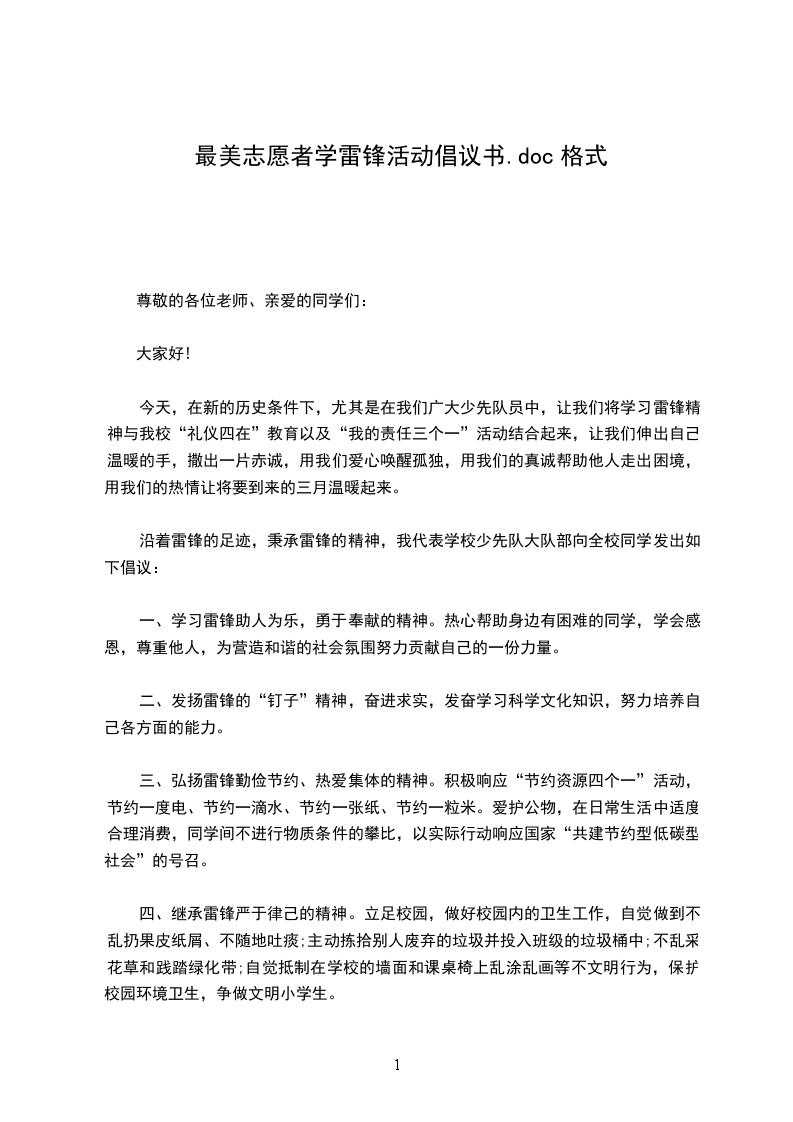 最美志愿者学雷锋活动倡议书.doc 格式

尊敬的各位老师、亲爱的同学们：

大家好！

今天，在新的历史条件下，尤其是在我们广大少先队员中，让我们将学习雷锋精神与我校“礼仪四在”教育以及“我的责任三个一”活动结合起来，让我们伸出自己温暖的手，撒出一片赤诚，用我们爱心唤醒孤独，用我们的真诚帮助他人走出困境，用我们的热情让将要到来的三月温暖起来。

沿着雷锋的足迹，秉承雷锋的精神，我代表学校少先队大队部向全校同学发出如下倡议：

一、学习雷锋助人为乐，勇于奉献的精神。热心帮助身边有困难的同学，学会感恩，尊重他人，为营造和谐的社会氛围努力贡献自己的一份力量。

二、发扬雷锋的“钉子”精神，奋进求实，发奋学习科学文化知识，努力培养自己各方面的能力。

三、弘扬雷锋勤俭节约、热爱集体的精神。积极响应“节约资源四个一”活动，节约一度电、节约一滴水、节约一张纸、节约一粒米。爱护公物，在日常生活中适度合理消费，同学间不进行物质条件的攀比，以实际行动响应国家“共建节约型低碳型社会”的号召。

四、继承雷锋严于律己的精神。立足校园，做好校园内的卫生工作，自觉做到不乱扔果皮纸屑、不随地吐痰;主动拣拾别人废弃的垃圾并投入班级的垃圾桶中;不乱采花草和践踏绿化带;自觉抵制在学校的墙面和课桌椅上乱涂乱画等不文明行为，保护校园环境卫生，争做文明小学生。

1